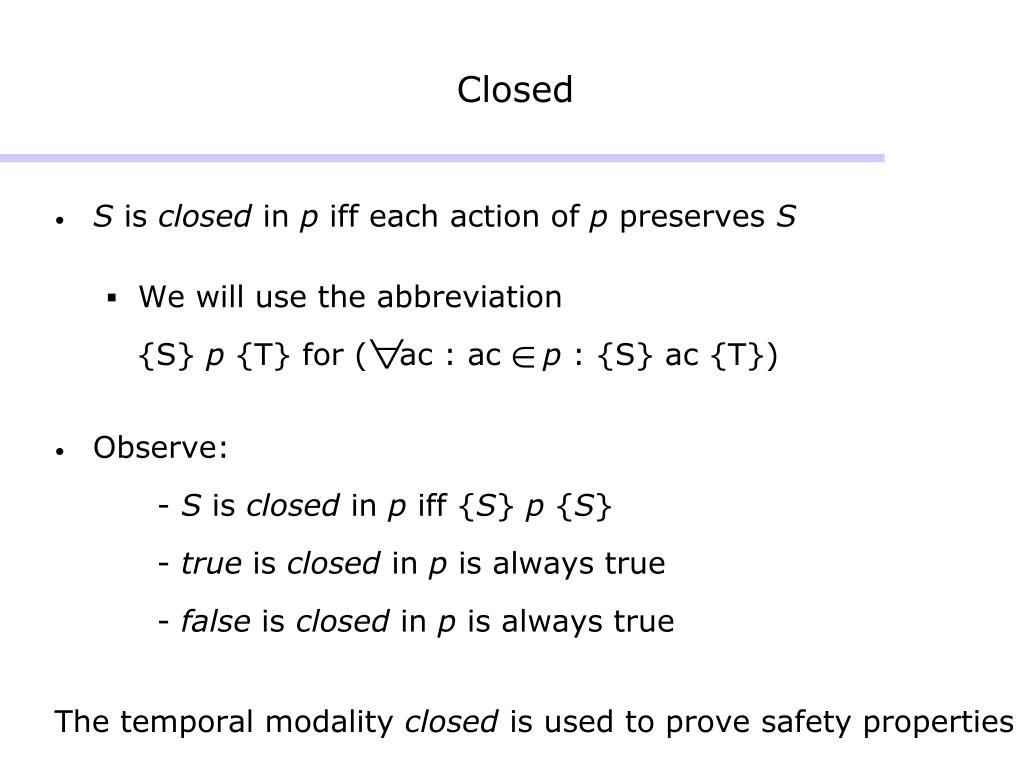 Closed

• S is closed in p iff each action of p preserves S

▪ We will use the abbreviation
{S} p {T} for ($\forall$ac : ac $\in$ p : {S} ac {T})

• Observe:
- S is closed in p iff {S} p {S}
- true is closed in p is always true
- false is closed in p is always true

The temporal modality closed is used to prove safety properties